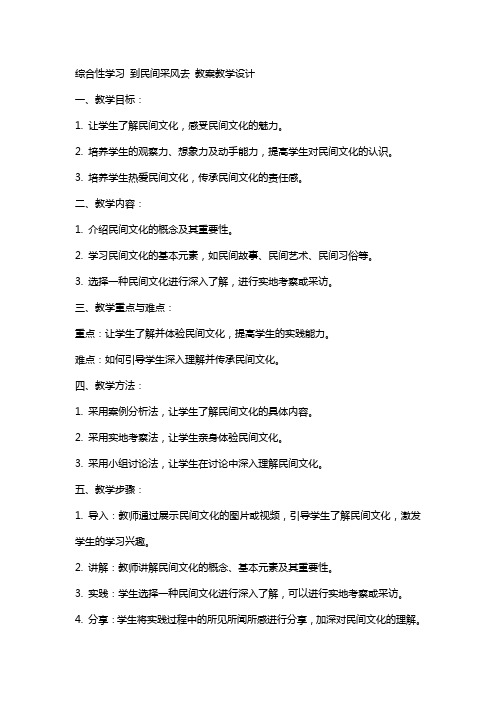 综合性学习 到民间采风去 教案教学设计

一、教学目标：

1. 让学生了解民间文化，感受民间文化的魅力。

2. 培养学生的观察力、想象力及动手能力，提高学生对民间文化的认识。

3. 培养学生热爱民间文化，传承民间文化的责任感。

二、教学内容：

1. 介绍民间文化的概念及其重要性。

2. 学习民间文化的基本元素，如民间故事、民间艺术、民间习俗等。

3. 选择一种民间文化进行深入了解，进行实地考察或采访。

三、教学重点与难点：

重点：让学生了解并体验民间文化，提高学生的实践能力。

难点：如何引导学生深入理解并传承民间文化。

四、教学方法：

1. 采用案例分析法，让学生了解民间文化的具体内容。

2. 采用实地考察法，让学生亲身体验民间文化。

3. 采用小组讨论法，让学生在讨论中深入理解民间文化。

五、教学步骤：

1. 导入：教师通过展示民间文化的图片或视频，引导学生了解民间文化，激发学生的学习兴趣。

2. 讲解：教师讲解民间文化的概念、基本元素及其重要性。

3. 实践：学生选择一种民间文化进行深入了解，可以进行实地考察或采访。

4. 分享：学生将实践过程中的所见所闻所感进行分享，加深对民间文化的理解。